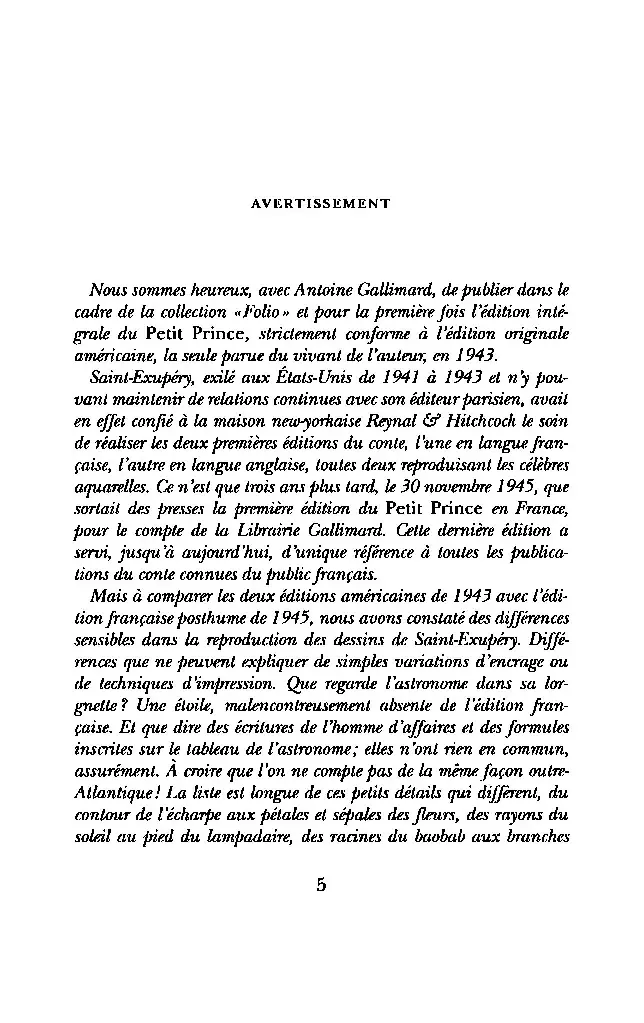 AVERTISSEMENT

Nous sommes heureux, avec Antoine Gallimard, de publier dans le cadre de la collection «Folio» et pour la première fois l'édition intégrale du Petit Prince, strictement conforme à l'édition originale américaine, la seule parue du vivant de l'auteur, en 1943.

Saint-Exupéry, exilé aux États-Unis de 1941 à 1943 et n'y pouvant maintenir de relations continues avec son éditeur parisien, avait en effet confié à la maison new-yorkaise Reynal & Hitchcock le soin de réaliser les deux premières éditions du conte, l'une en langue française, l'autre en langue anglaise, toutes deux reproduisant les célèbres aquarelles. Ce n'est que trois ans plus tard, le 30 novembre 1945, que sortait des presses la première édition du Petit Prince en France, pour le compte de la Librairie Gallimard. Cette dernière édition a servi, jusqu'à aujourd'hui, d'unique référence à toutes les publications du conte connues du public français.

Mais à comparer les deux éditions américaines de 1943 avec l'édition française posthume de 1945, nous avons constaté des différences sensibles dans la reproduction des dessins de Saint-Exupéry. Différences que ne peuvent expliquer de simples variations d'encrage ou de techniques d'impression. Que regarde l'astronome dans sa lorgnette? Une étoile, malencontreusement absente de l'édition française. Et que dire des écritures de l'homme d'affaires et des formules inscrites sur le tableau de l'astronome; elles n'ont rien en commun, assurément. À croire que l'on ne compte pas de la même façon outre-Atlantique! La liste est longue de ces petits détails qui diffèrent, du contour de l'écharpe aux pétales et sépales des fleurs, des rayons du soleil au pied du lampadaire, des racines du baobab aux branches

5